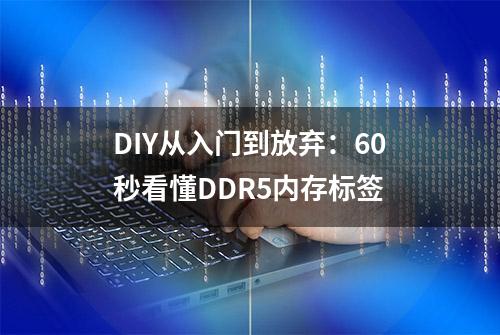 DIY从入门到放弃：60秒看懂DDR5内存标签